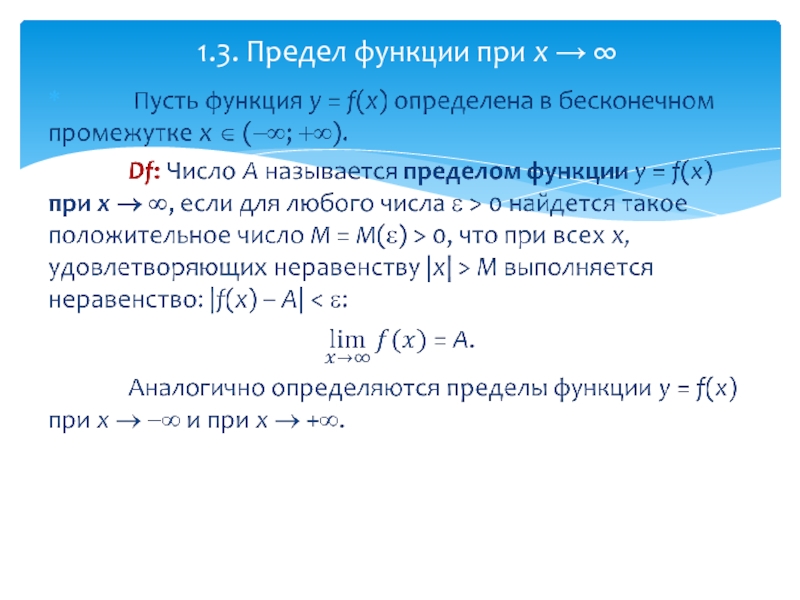 1.3. Предел функции при $x \to \infty$

Пусть функция $y = f(x)$ определена в бесконечном промежутке $x \in (-\infty; +\infty)$.

Df: Число $A$ называется пределом функции $y = f(x)$ при $x \to \infty$, если для любого числа $\varepsilon > 0$ найдется такое положительное число $M = M(\varepsilon) > 0$, что при всех $x$, удовлетворяющих неравенству $|x| > M$ выполняется неравенство: $|f(x) - A| < \varepsilon$:

$\lim_{x \to \infty} f(x) = A.$

Аналогично определяются пределы функции $y = f(x)$ при $x \to -\infty$ и при $x \to +\infty$.